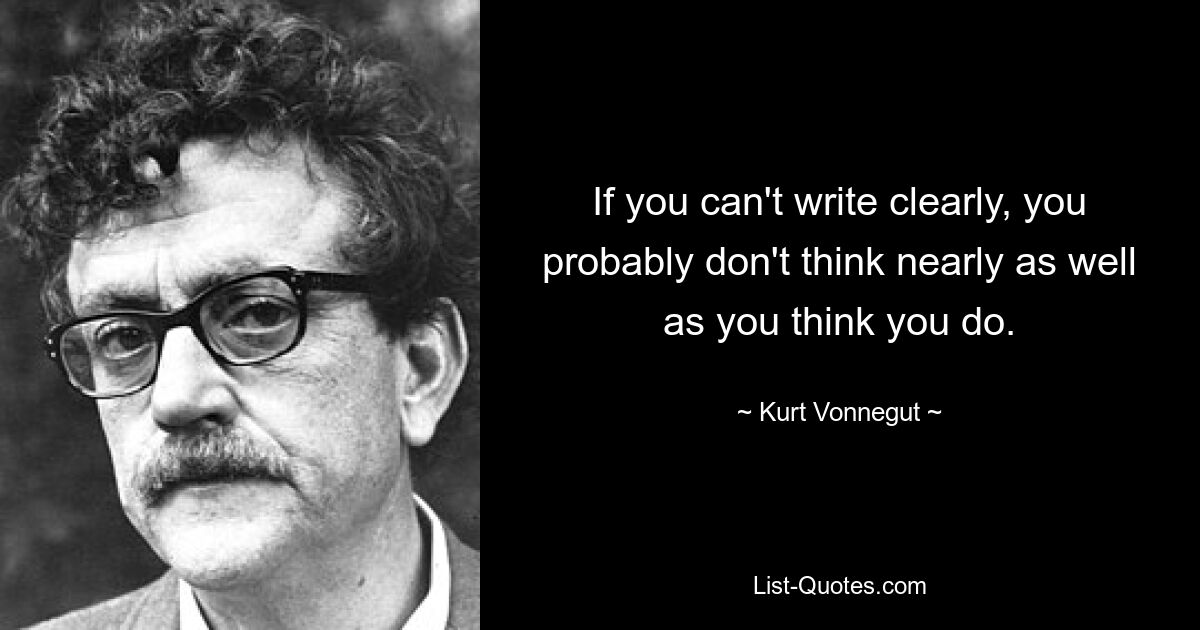 If you can't write clearly, you probably don't think nearly as well as you think you do.

~ Kurt Vonnegut ~

List-Quotes.com